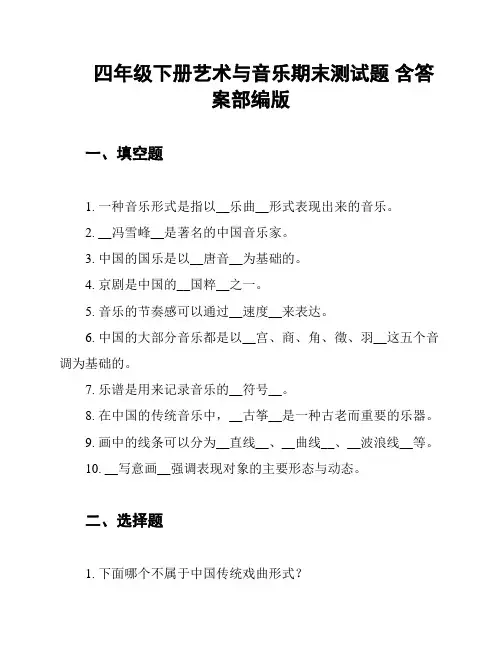 四年级下册艺术与音乐期末测试题 含答案部编版

一、填空题

1. 一种音乐形式是指以__乐曲__形式表现出来的音乐。

2. __冯雪峰__是著名的中国音乐家。

3. 中国的国乐是以__唐音__为基础的。

4. 京剧是中国的__国粹__之一。

5. 音乐的节奏感可以通过__速度__来表达。

6. 中国的大部分音乐都是以__宫、商、角、徵、羽__这五个音调为基础的。

7. 乐谱是用来记录音乐的__符号__。

8. 在中国的传统音乐中，__古筝__是一种古老而重要的乐器。

9. 画中的线条可以分为__直线__、__曲线__、__波浪线__等。

10. __写意画__强调表现对象的主要形态与动态。

二、选择题

1. 下面哪个不属于中国传统戏曲形式？